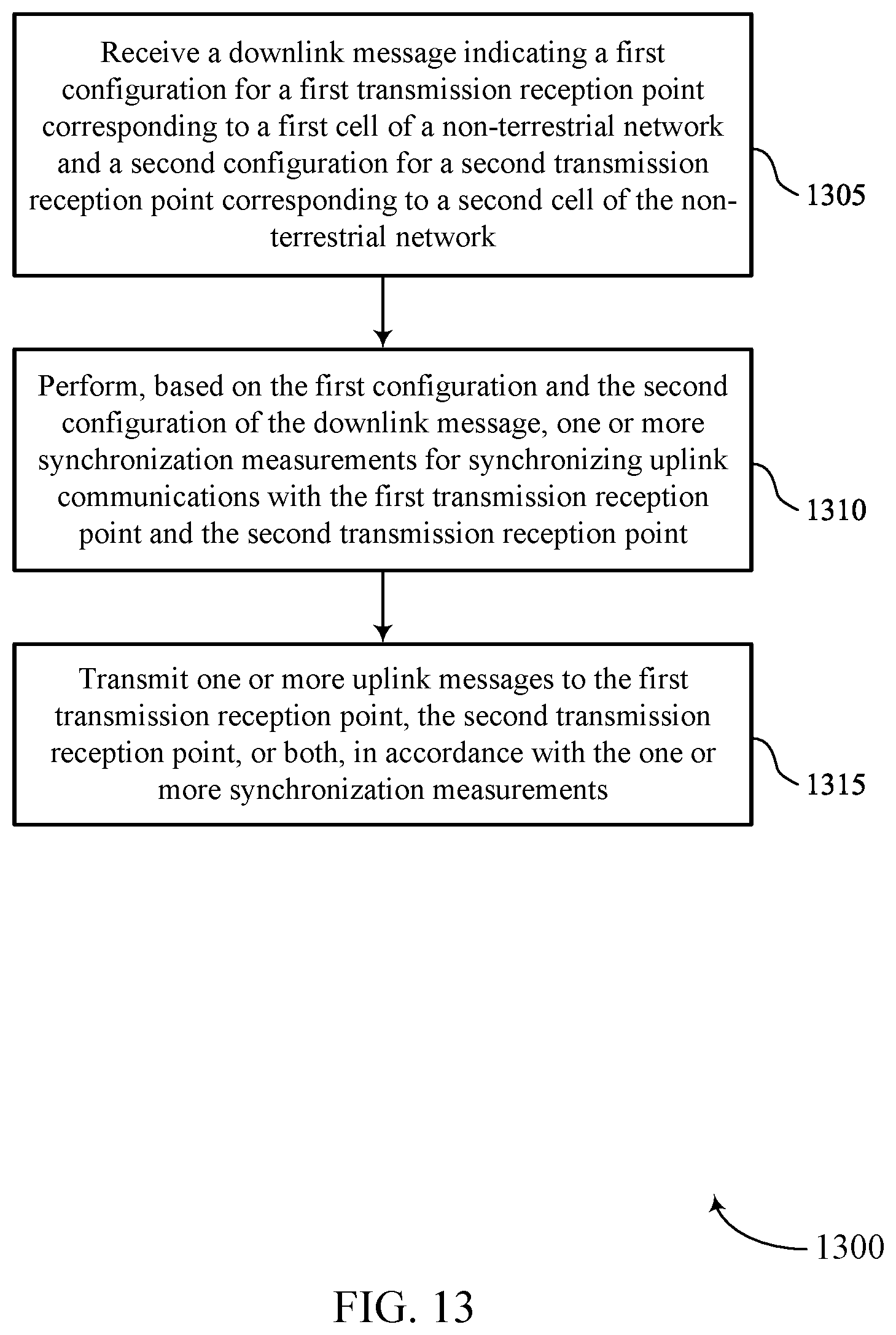 Receive a downlink message indicating a first configuration for a first transmission reception point corresponding to a first cell of a non-terrestrial network and a second configuration for a second transmission reception point corresponding to a second cell of the non-terrestrial network

1305

Perform, based on the first configuration and the second configuration of the downlink message, one or more synchronization measurements for synchronizing uplink communications with the first transmission reception point and the second transmission reception point

1310

Transmit one or more uplink messages to the first transmission reception point, the second transmission reception point, or both, in accordance with the one or more synchronization measurements

1315

1300

FIG. 13